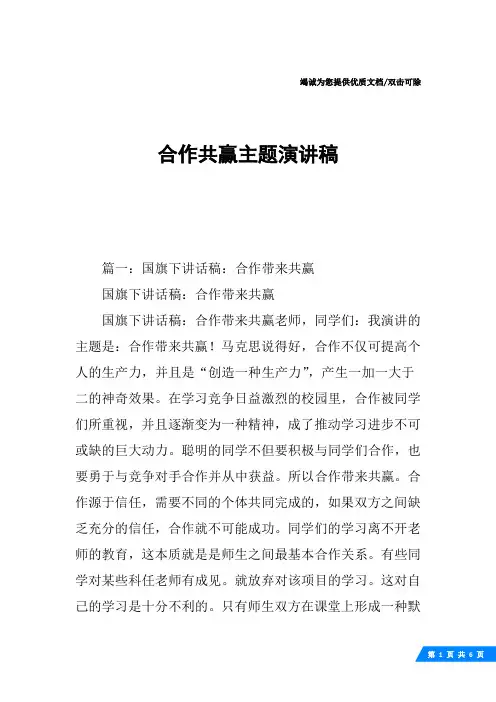 竭诚为您提供优质文档/双击可除

合作共赢主题演讲稿

篇一：国旗下讲话稿：合作带来共赢

国旗下讲话稿：合作带来共赢

国旗下讲话稿：合作带来共赢老师，同学们：我演讲的主题是：合作带来共赢！马克思说得好，合作不仅可提高个人的生产力，并且是“创造一种生产力”，产生一加一大于二的神奇效果。在学习竞争日益激烈的校园里，合作被同学们所重视，并且逐渐变为一种精神，成了推动学习进步不可或缺的巨大动力。聪明的同学不但要积极与同学们合作，也要勇于与竞争对手合作并从中获益。所以合作带来共赢。合作源于信任，需要不同的个体共同完成的，如果双方之间缺乏充分的信任，合作就不可能成功。同学们的学习离不开老师的教育，这本质就是是师生之间最基本合作关系。有些同学对某些科任老师有成见。就放弃对该项目的学习。这对自己的学习是十分不利的。只有师生双方在课堂上形成一种默

第 1 页 共 6 页